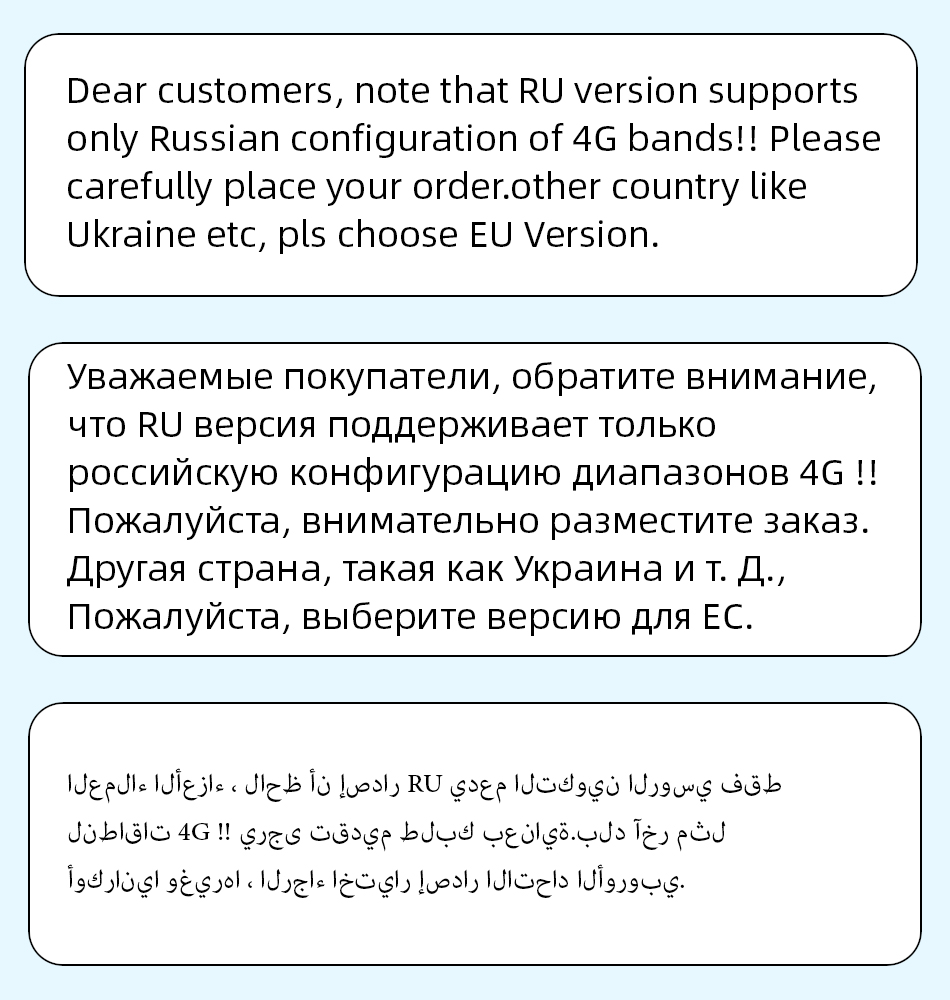 Dear customers, note that RU version supports only Russian configuration of 4G bands!! Please carefully place your order.other country like Ukraine etc, pls choose EU Version.

Уважаемые покупатели, обратите внимание, что RU версия поддерживает только российскую конфигурацию диапазонов 4G !! Пожалуйста, внимательно разместите заказ. Другая страна, такая как Украина и т. Д., Пожалуйста, выберите версию для ЕС.

العملاء الأعزاء ، لاحظ أن إصدار RU يدعم التكوين الروسي فقط لنطاقات 4G !! يرجى تقديم طلبك بعناية.بلد آخر مثل أوكرانيا وغيرها ، الرجاء اختيار إصدار الاتحاد الأوروبي.